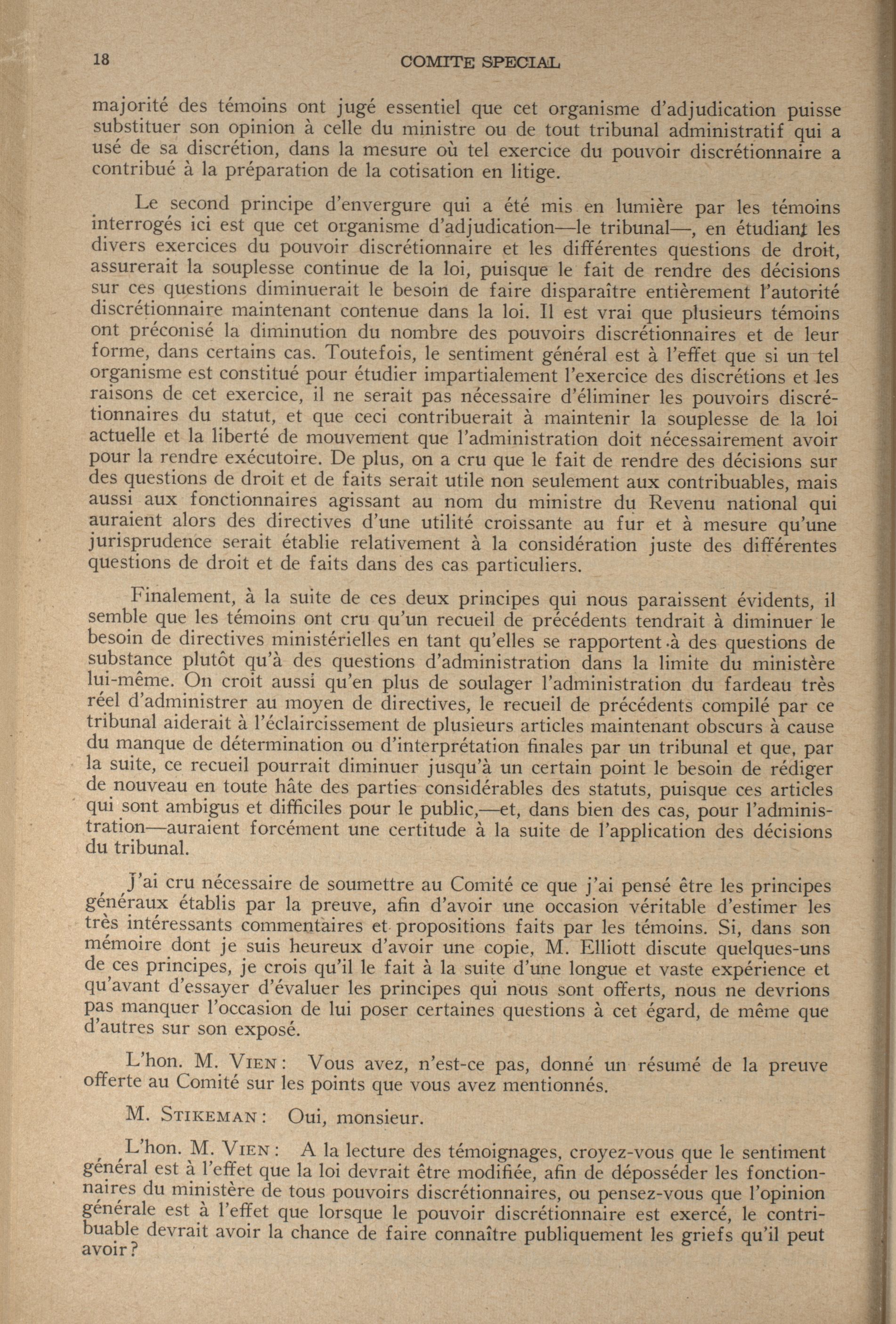 18 COMITE SPECIAL

majorité des témoins ont jugé essentiel que cet organisme d'adjudication puisse substituer son opinion à celle du ministre ou de tout tribunal administratif qui a usé de sa discrétion, dans la mesure où tel exercice du pouvoir discrétionnaire a contribué à la préparation de la cotisation en litige.

Le second principe d'envergure qui a été mis en lumière par les témoins interrogés ici est que cet organisme d'adjudication—le tribunal—, en étudiant les divers exercices du pouvoir discrétionnaire et les différentes questions de droit, assurerait la souplesse continue de la loi, puisque le fait de rendre des décisions sur ces questions diminuerait le besoin de faire disparaître entièrement l'autorité discrétionnaire maintenant contenue dans la loi. Il est vrai que plusieurs témoins ont préconisé la diminution du nombre des pouvoirs discrétionnaires et de leur forme, dans certains cas. Toutefois, le sentiment général est à l'effet que si un tel organisme est constitué pour étudier impartialement l'exercice des discrétions et les raisons de cet exercice, il ne serait pas nécessaire d'éliminer les pouvoirs discrétionnaires du statut, et que ceci contribuerait à maintenir la souplesse de la loi actuelle et la liberté de mouvement que l'administration doit nécessairement avoir pour la rendre exécutoire. De plus, on a cru que le fait de rendre des décisions sur des questions de droit et de faits serait utile non seulement aux contribuables, mais aussi aux fonctionnaires agissant au nom du ministre du Revenu national qui auraient alors des directives d'une utilité croissante au fur et à mesure qu'une jurisprudence serait établie relativement à la considération juste des différentes questions de droit et de faits dans des cas particuliers.

Finalement, à la suite de ces deux principes qui nous paraissent évidents, il semble que les témoins ont cru qu'un recueil de précédents tendrait à diminuer le besoin de directives ministérielles en tant qu'elles se rapportent à des questions de substance plutôt qu'à des questions d'administration dans la limite du ministère lui-même. On croit aussi qu'en plus de soulager l'administration du fardeau très réel d'administrer au moyen de directives, le recueil de précédents compilé par ce tribunal aiderait à l'éclaircissement de plusieurs articles maintenant obscurs à cause du manque de détermination ou d'interprétation finales par un tribunal et que, par la suite, ce recueil pourrait diminuer jusqu'à un certain point le besoin de rédiger de nouveau en toute hâte des parties considérables des statuts, puisque ces articles qui sont ambigus et difficiles pour le public,—et, dans bien des cas, pour l'administration—auraient forcément une certitude à la suite de l'application des décisions du tribunal.

J'ai cru nécessaire de soumettre au Comité ce que j'ai pensé être les principes généraux établis par la preuve, afin d'avoir une occasion véritable d'estimer les très intéressants commentaires et propositions faits par les témoins. Si, dans son mémoire dont je suis heureux d'avoir une copie, M. Elliott discute quelques-uns de ces principes, je crois qu'il le fait à la suite d'une longue et vaste expérience et qu'avant d'essayer d'évaluer les principes qui nous sont offerts, nous ne devrions pas manquer l'occasion de lui poser certaines questions à cet égard, de même que d'autres sur son exposé.

L'hon. M. Vien: Vous avez, n'est-ce pas, donné un résumé de la preuve offerte au Comité sur les points que vous avez mentionnés.

M. Stikeman: Oui, monsieur.

L'hon. M. Vien: A la lecture des témoignages, croyez-vous que le sentiment général est à l'effet que la loi devrait être modifiée, afin de déposséder les fonctionnaires du ministère de tous pouvoirs discrétionnaires, ou pensez-vous que l'opinion générale est à l'effet que lorsque le pouvoir discrétionnaire est exercé, le contribuable devrait avoir la chance de faire connaître publiquement les griefs qu'il peut avoir?